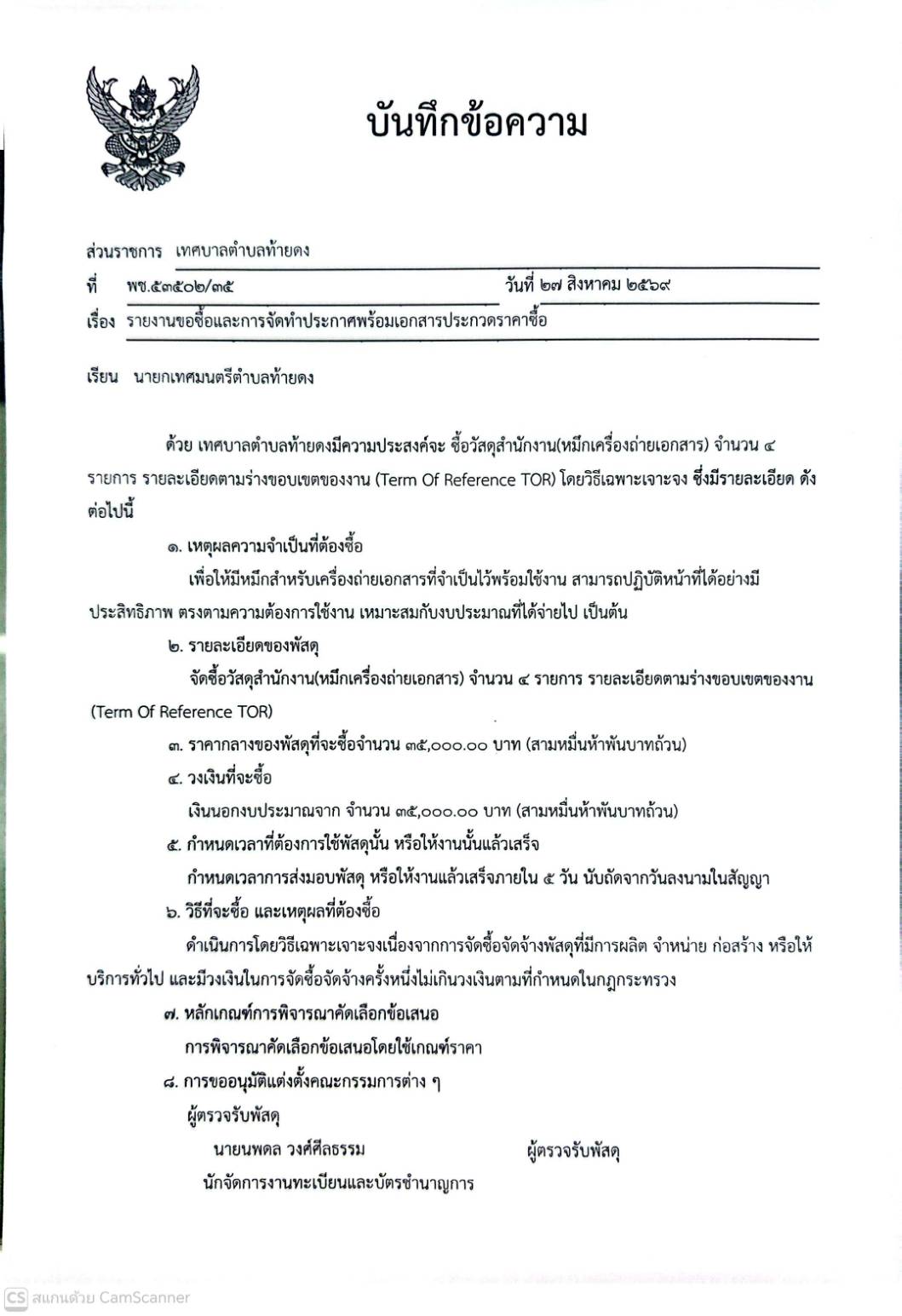 บันทึกข้อความ

ส่วนราชการ เทศบาลตำบลท้ายดง

ที่ พช.๕๓๕๐๒/๓๕ วันที่ ๒๗ สิงหาคม ๒๕๖๙

เรื่อง รายงานขอซื้อและการจัดทำประกาศพร้อมเอกสารประกวดราคาซื้อ

เรียน นายกเทศมนตรีตำบลท้ายดง

ด้วย เทศบาลตำบลท้ายดงมีความประสงค์จะ ซื้อวัสดุสำนักงาน(หมึกเครื่องถ่ายเอกสาร) จำนวน ๔ รายการ รายละเอียดตามร่างขอบเขตของงาน (Term Of Reference TOR) โดยวิธีเฉพาะเจาะจง ซึ่งมีรายละเอียด ดังต่อไปนี้

๑. เหตุผลความจำเป็นที่ต้องซื้อ

เพื่อให้มีหมึกสำหรับเครื่องถ่ายเอกสารที่จำเป็นไว้พร้อมใช้งาน สามารถปฏิบัติหน้าที่ได้อย่างมีประสิทธิภาพ ตรงตามความต้องการใช้งาน เหมาะสมกับงบประมาณที่ได้จ่ายไป เป็นต้น

๒. รายละเอียดของพัสดุ

จัดซื้อวัสดุสำนักงาน(หมึกเครื่องถ่ายเอกสาร) จำนวน ๔ รายการ รายละเอียดตามร่างขอบเขตของงาน (Term Of Reference TOR)

๓. ราคากลางของพัสดุที่จะซื้อจำนวน ๓๕,๐๐๐.๐๐ บาท (สามหมื่นห้าพันบาทถ้วน)

๔. วงเงินที่จะซื้อ

เงินนอกงบประมาณจาก จำนวน ๓๕,๐๐๐.๐๐ บาท (สามหมื่นห้าพันบาทถ้วน)

๕. กำหนดเวลาที่ต้องการใช้พัสดุนั้น หรือให้งานนั้นแล้วเสร็จ

กำหนดเวลาการส่งมอบพัสดุ หรือให้งานแล้วเสร็จภายใน ๕ วัน นับถัดจากวันลงนามในสัญญา

๖. วิธีที่จะซื้อ และเหตุผลที่ต้องซื้อ

ดำเนินการโดยวิธีเฉพาะเจาะจงเนื่องจากการจัดซื้อจัดจ้างพัสดุที่มีการผลิต จำหน่าย ก่อสร้าง หรือให้บริการทั่วไป และมีวงเงินในการจัดซื้อจัดจ้างครั้งหนึ่งไม่เกินวงเงินตามที่กำหนดในกฎกระทรวง

๗. หลักเกณฑ์การพิจารณาคัดเลือกข้อเสนอ

การพิจารณาคัดเลือกข้อเสนอโดยใช้เกณฑ์ราคา

๘. การขออนุมัติแต่งตั้งคณะกรรมการต่าง ๆ

ผู้ตรวจรับพัสดุ

นายนพดล วงศ์ศีลธรรม ผู้ตรวจรับพัสดุ

นักจัดการงานทะเบียนและบัตรชำนาญการ

CS สแกนด้วย CamScanner